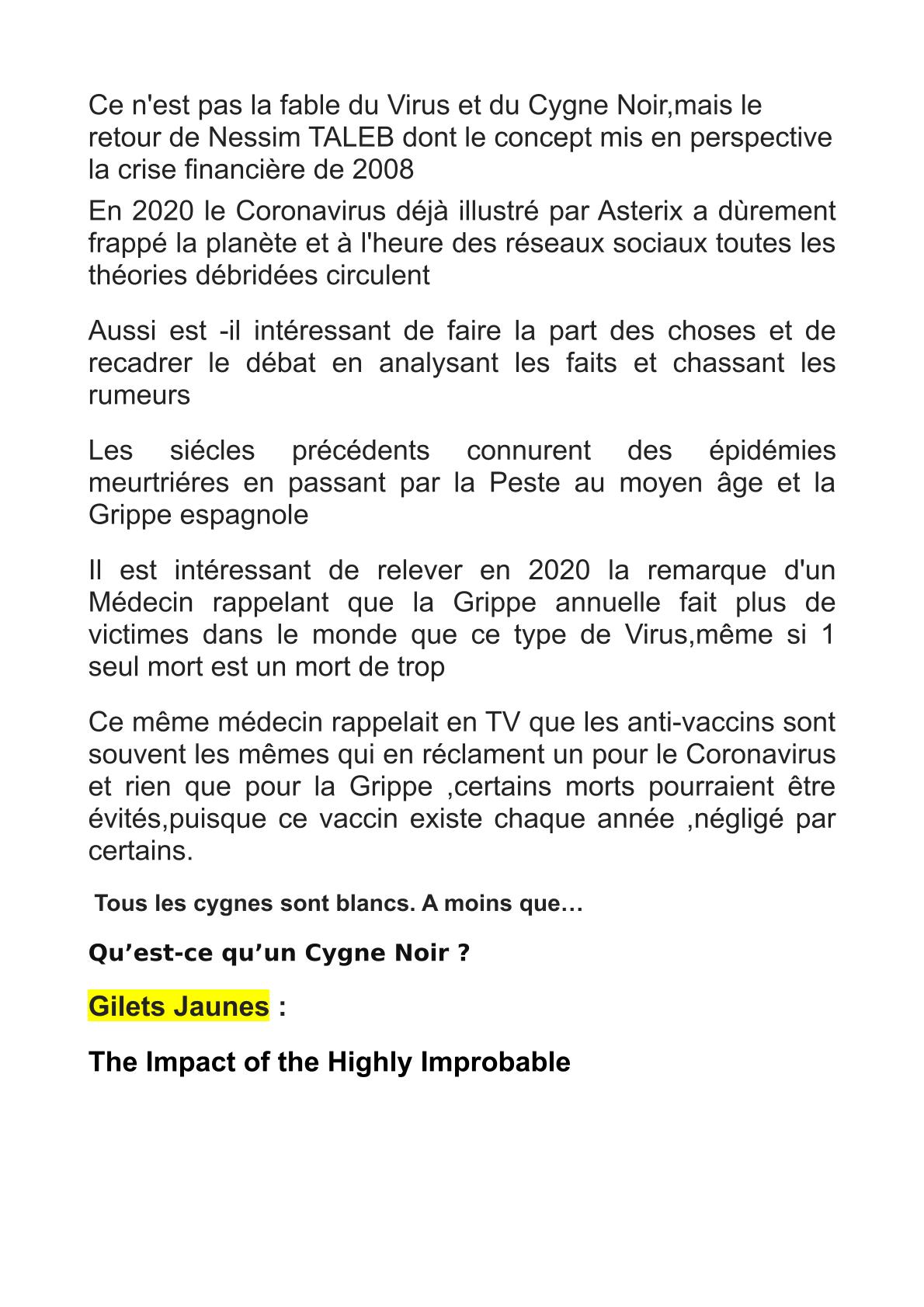 Ce n'est pas la fable du Virus et du Cygne Noir,mais le retour de Nessim TALEB dont le concept mis en perspective la crise financière de 2008

En 2020 le Coronavirus déjà illustré par Asterix a dùrement frappé la planète et à l'heure des réseaux sociaux toutes les théories débridées circulent

Aussi est -il intéressant de faire la part des choses et de recadrer le débat en analysant les faits et chassant les rumeurs

Les siécles précédents connurent des épidémies meurtriéres en passant par la Peste au moyen âge et la Grippe espagnole

Il est intéressant de relever en 2020 la remarque d'un Médecin rappelant que la Grippe annuelle fait plus de victimes dans le monde que ce type de Virus,même si 1 seul mort est un mort de trop

Ce même médecin rappelait en TV que les anti-vaccins sont souvent les mêmes qui en réclament un pour le Coronavirus et rien que pour la Grippe ,certains morts pourraient être évités,puisque ce vaccin existe chaque année ,négligé par certains.

Tous les cygnes sont blancs. A moins que…

Qu’est-ce qu’un Cygne Noir ?

Gilets Jaunes :

The Impact of the Highly Improbable